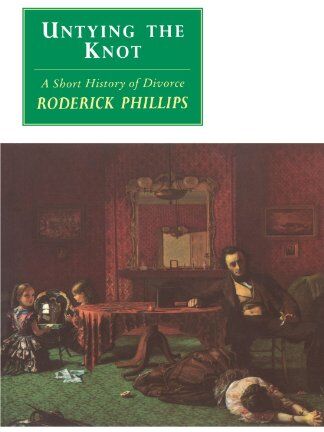 UNTYING THE KNOT

A Short History of Divorce

RODERICK PHILLIPS